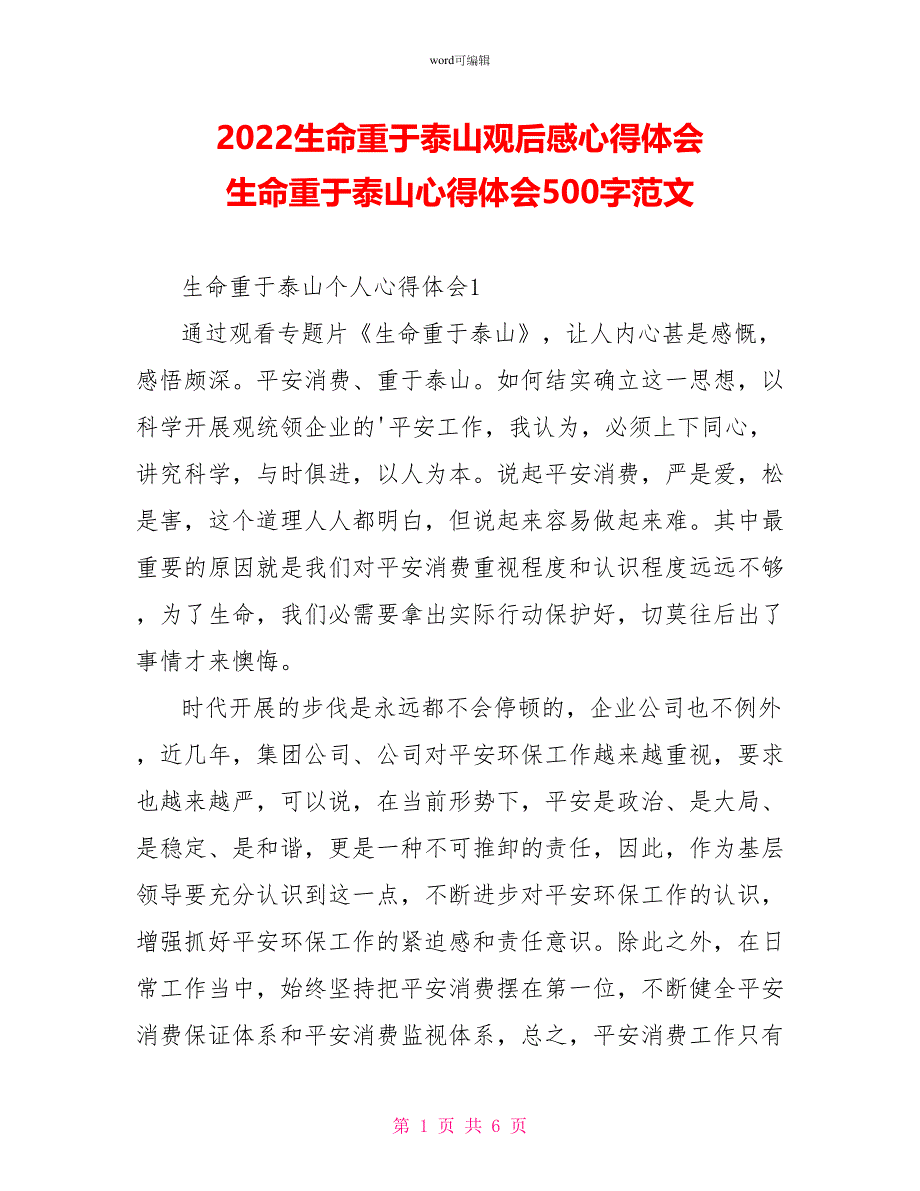 word可编辑

2022生命重于泰山观后感心得体会
生命重于泰山心得体会500字范文

生命重于泰山个人心得体会1

通过观看专题片《生命重于泰山》，让人内心甚是感慨，感悟颇深。平安消费、重于泰山。如何结实确立这一思想，以科学开展观统领企业的'平安工作，我认为，必须上下同心，讲究科学，与时俱进，以人为本。说起平安消费，严是爱，松是害，这个道理人人都明白，但说起来容易做起来难。其中最重要的原因就是我们对平安消费重视程度和认识程度远远不够，为了生命，我们必需要拿出实际行动保护好，切莫往后出了事情才来懊悔。

时代开展的步伐是永远都不会停顿的，企业公司也不例外，近几年，集团公司、公司对平安环保工作越来越重视，要求也越来越严，可以说，在当前形势下，平安是政治、是大局、是稳定、是和谐，更是一种不可推卸的责任，因此，作为基层领导要充分认识到这一点，不断进步对平安环保工作的认识，增强抓好平安环保工作的紧迫感和责任意识。除此之外，在日常工作当中，始终坚持把平安消费摆在第一位，不断健全平安消费保证体系和平安消费监视体系，总之，平安消费工作只有

第 1 页 共 6 页